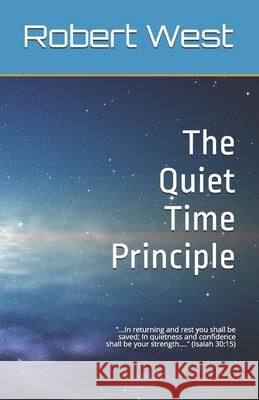 Robert West

The Quiet Time Principle

"...In returning and rest you shall be saved; In quietness and confidence shall be your strength...." (Isaiah 30:15)

Kraina Książek